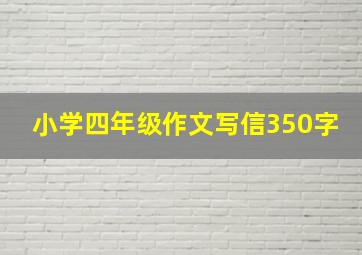 小学四年级作文写信350字